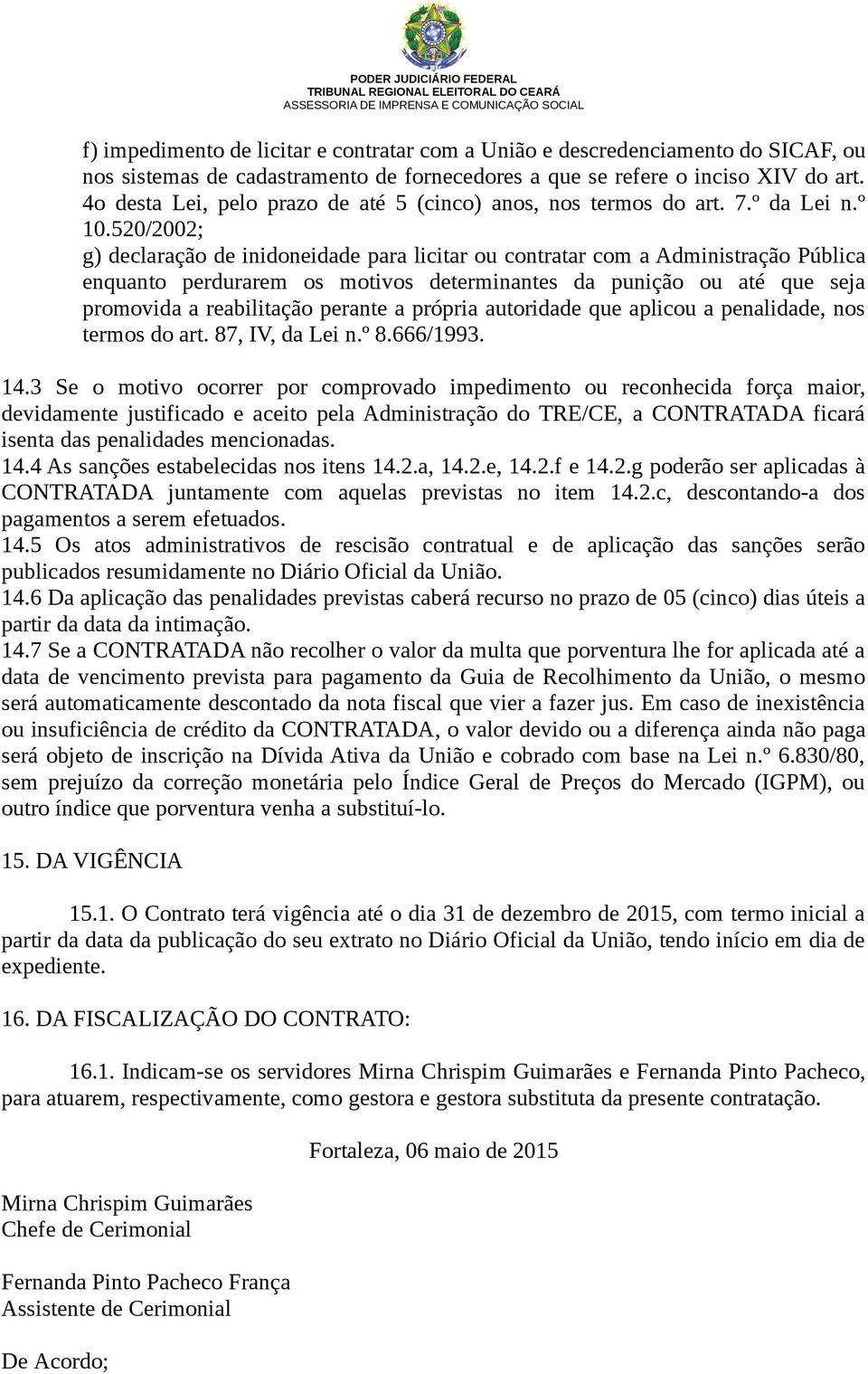 PODER JUDICIÁRIO FEDERAL
TRIBUNAL REGIONAL ELEITORAL DO CEARÁ
ASSESSORIA DE IMPRENSA E COMUNICAÇÃO SOCIAL

f) impedimento de licitar e contratar com a União e descredenciamento do SICAF, ou nos sistemas de cadastramento de fornecedores a que se refere o inciso XIV do art. 4o desta Lei, pelo prazo de até 5 (cinco) anos, nos termos do art. 7.º da Lei n.º 10.520/2002;
g) declaração de inidoneidade para licitar ou contratar com a Administração Pública enquanto perdurarem os motivos determinantes da punição ou até que seja promovida a reabilitação perante a própria autoridade que aplicou a penalidade, nos termos do art. 87, IV, da Lei n.º 8.666/1993.

14.3 Se o motivo ocorrer por comprovado impedimento ou reconhecida força maior, devidamente justificado e aceito pela Administração do TRE/CE, a CONTRATADA ficará isenta das penalidades mencionadas.
14.4 As sanções estabelecidas nos itens 14.2.a, 14.2.e, 14.2.f e 14.2.g poderão ser aplicadas à CONTRATADA juntamente com aquelas previstas no item 14.2.c, descontando-a dos pagamentos a serem efetuados.
14.5 Os atos administrativos de rescisão contratual e de aplicação das sanções serão publicados resumidamente no Diário Oficial da União.
14.6 Da aplicação das penalidades previstas caberá recurso no prazo de 05 (cinco) dias úteis a partir da data da intimação.
14.7 Se a CONTRATADA não recolher o valor da multa que porventura lhe for aplicada até a data de vencimento prevista para pagamento da Guia de Recolhimento da União, o mesmo será automaticamente descontado da nota fiscal que vier a fazer jus. Em caso de inexistência ou insuficiência de crédito da CONTRATADA, o valor devido ou a diferença ainda não paga será objeto de inscrição na Dívida Ativa da União e cobrado com base na Lei n.º 6.830/80, sem prejuízo da correção monetária pelo Índice Geral de Preços do Mercado (IGPM), ou outro índice que porventura venha a substituí-lo.

15. DA VIGÊNCIA

15.1. O Contrato terá vigência até o dia 31 de dezembro de 2015, com termo inicial a partir da data da publicação do seu extrato no Diário Oficial da União, tendo início em dia de expediente.

16. DA FISCALIZAÇÃO DO CONTRATO:

16.1. Indicam-se os servidores Mirna Chrispim Guimarães e Fernanda Pinto Pacheco, para atuarem, respectivamente, como gestora e gestora substituta da presente contratação.

Fortaleza, 06 maio de 2015

Mirna Chrispim Guimarães
Chefe de Cerimonial

Fernanda Pinto Pacheco França
Assistente de Cerimonial

De Acordo;